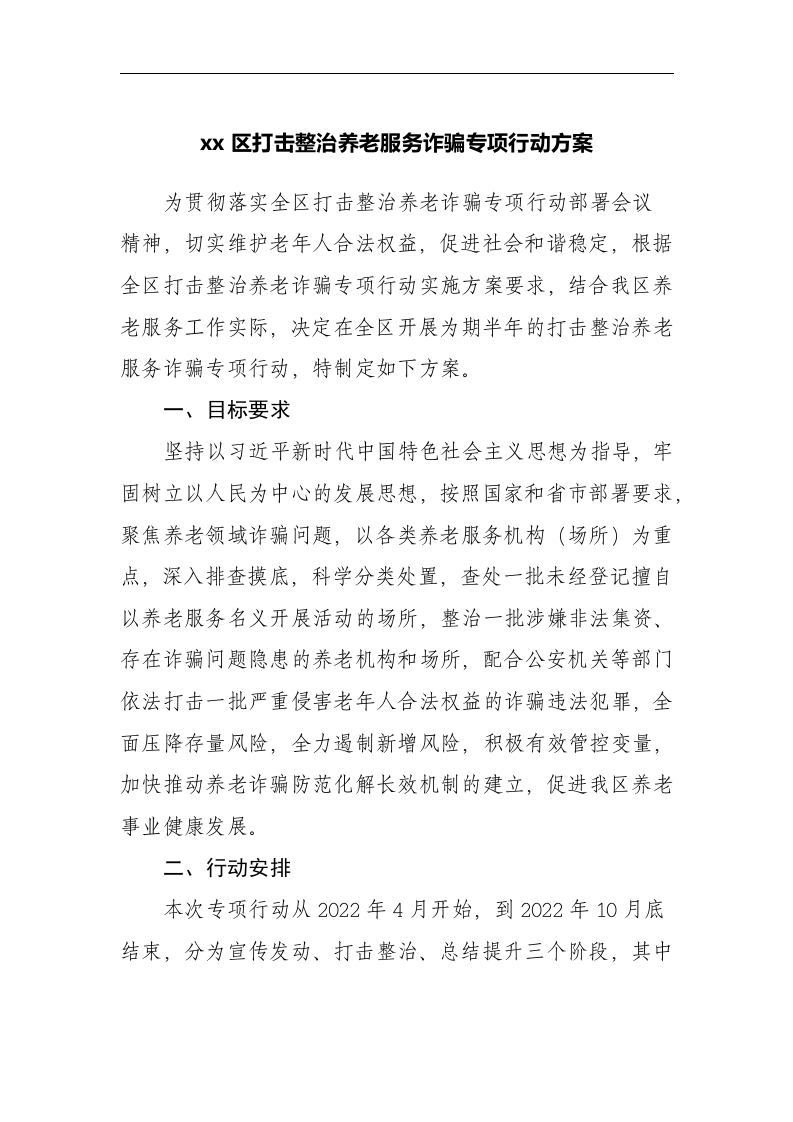 xx 区打击整治养老服务诈骗专项行动方案

为贯彻落实全区打击整治养老诈骗专项行动部署会议精神，切实维护老年人合法权益，促进社会和谐稳定，根据全区打击整治养老诈骗专项行动实施方案要求，结合我区养老服务工作实际，决定在全区开展为期半年的打击整治养老服务诈骗专项行动，特制定如下方案。

一、目标要求

坚持以习近平新时代中国特色社会主义思想为指导，牢固树立以人民为中心的发展思想，按照国家和省市部署要求，聚焦养老领域诈骗问题，以各类养老服务机构（场所）为重点，深入排查摸底，科学分类处置，查处一批未经登记擅自以养老服务名义开展活动的场所，整治一批涉嫌非法集资、存在诈骗问题隐患的养老机构和场所，配合公安机关等部门依法打击一批严重侵害老年人合法权益的诈骗违法犯罪，全面压降存量风险，全力遏制新增风险，积极有效管控变量，加快推动养老诈骗防范化解长效机制的建立，促进我区养老事业健康发展。

二、行动安排

本次专项行动从 2022 年 4 月开始，到 2022 年 10 月底结束，分为宣传发动、打击整治、总结提升三个阶段，其中